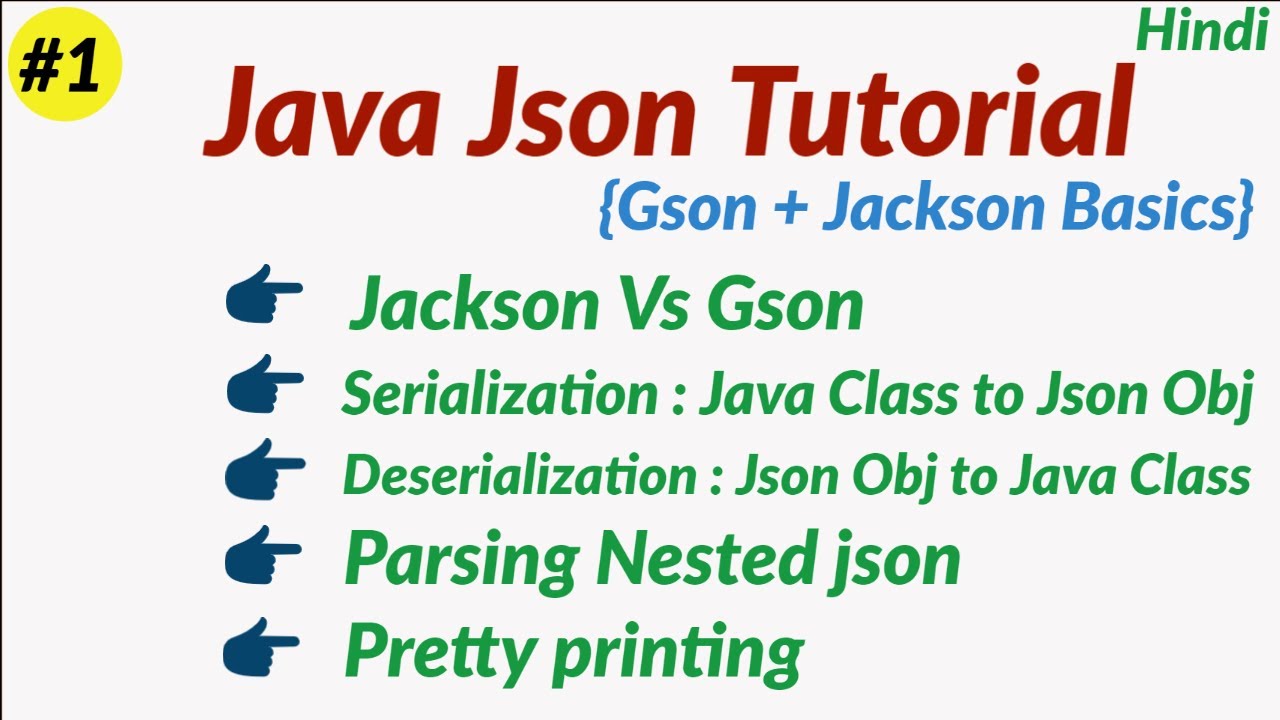 #1

Hindi

Java Json Tutorial

{Gson + Jackson Basics}

Jackson Vs Gson

Serialization : Java Class to Json Obj

Deserialization : Json Obj to Java Class

Parsing Nested json

Pretty printing